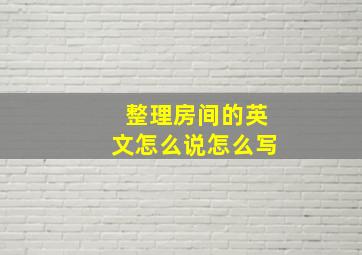 整理房间的英文怎么说怎么写